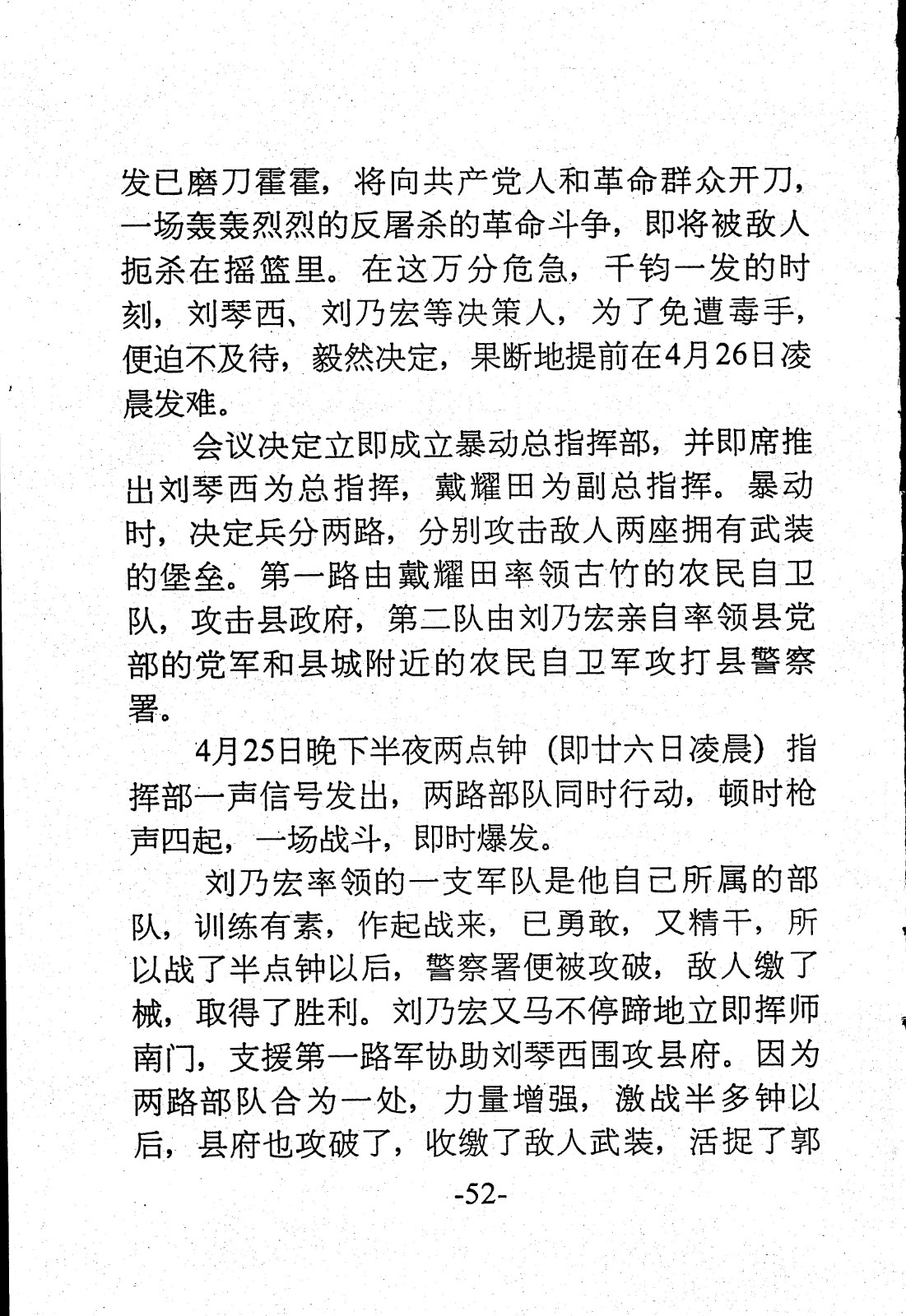 发已磨刀霍霍，将向共产党人和革命群众开刀，一场轰轰烈烈的反屠杀的革命斗争，即将被敌人扼杀在摇篮里。在这万分危急，千钧一发的时刻，刘琴西、刘乃宏等决策人，为了免遭毒手，便迫不及待，毅然决定，果断地提前在4月26日凌晨发难。

会议决定立即成立暴动总指挥部，并即席推出刘琴西为总指挥，戴耀田为副总指挥。暴动时，决定兵分两路，分别攻击敌人两座拥有武装的堡垒。第一路由戴耀田率领古竹的农民自卫队，攻击县政府，第二队由刘乃宏亲自率领县党部的党军和县城附近的农民自卫军攻打县警察署。

4月25日晚下半夜两点钟（即廿六日凌晨）指挥部一声信号发出，两路部队同时行动，顿时枪声四起，一场战斗，即时爆发。

刘乃宏率领的一支军队是他自己所属的部队，训练有素，作起战来，已勇敢，又精干，所以战了半点钟以后，警察署便被攻破，敌人缴了械，取得了胜利。刘乃宏又马不停蹄地立即挥师南门，支援第一路军协助刘琴西围攻县府。因为两路部队合为一处，力量增强，激战半多钟以后，县府也攻破了，收缴了敌人武装，活捉了郭

-52-